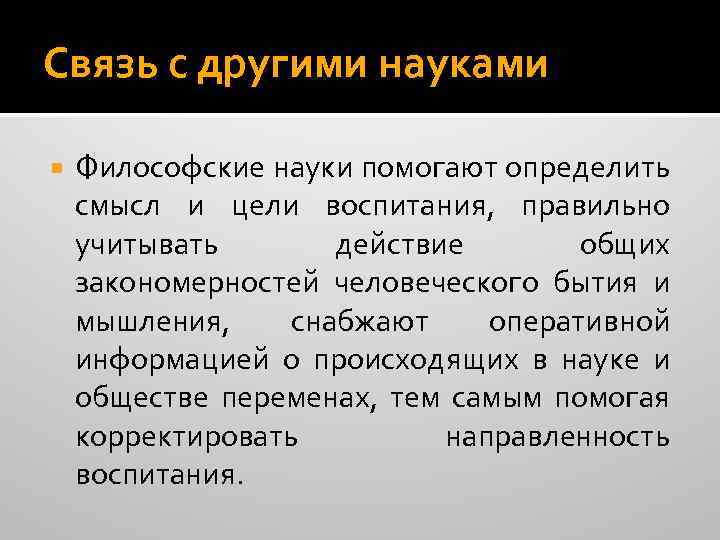 Связь с другими науками

Философские науки помогают определить смысл и цели воспитания, правильно учитывать действие общих закономерностей человеческого бытия и мышления, снабжают оперативной информацией о происходящих в науке и обществе переменах, тем самым помогая корректировать направленность воспитания.